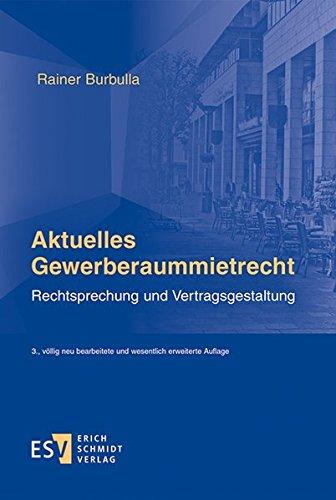 Rainer Burbulla

Aktuelles Gewerberaummietrecht

Rechtsprechung und Vertragsgestaltung

3., völlig neu bearbeitete und wesentlich erweiterte Auflage

ESV ERICH SCHMIDT VERLAG